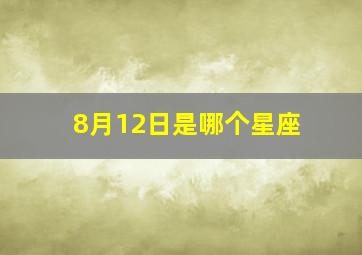 8月12日是哪个星座